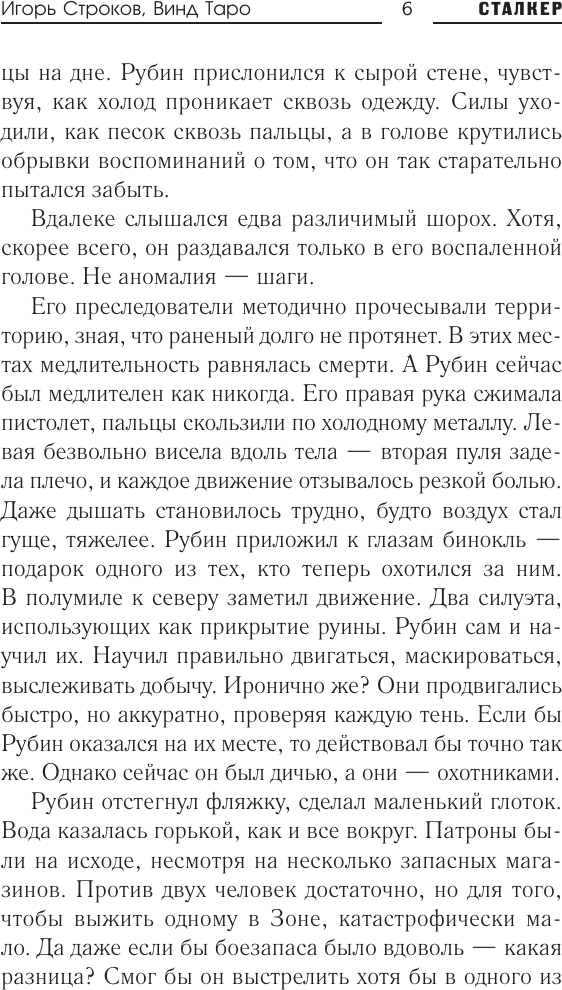 Игорь Строков, Винд Таро 6 СТАЛКЕР

цы на дне. Рубин прислонился к сырой стене, чувствуя, как холод проникает сквозь одежду. Силы уходили, как песок сквозь пальцы, а в голове крутились обрывки воспоминаний о том, что он так старательно пытался забыть.

Вдалеке слышался едва различимый шорох. Хотя, скорее всего, он раздавался только в его воспаленной голове. Не аномалия — шаги.

Его преследователи методично прочесывали территорию, зная, что раненый долго не протянет. В этих местах медлительность равнялась смерти. А Рубин сейчас был медлителен как никогда. Его правая рука сжимала пистолет, пальцы скользили по холодному металлу. Левая безвольно висела вдоль тела — вторая пуля задела плечо, и каждое движение отзывалось резкой болью. Даже дышать становилось трудно, будто воздух стал гуще, тяжелее. Рубин приложил к глазам бинокль — подарок одного из тех, кто теперь охотился за ним. В полумиле к северу заметил движение. Два силуэта, использующих как прикрытие руины. Рубин сам и научил их. Научил правильно двигаться, маскироваться, выслеживать добычу. Иронично же? Они продвигались быстро, но аккуратно, проверяя каждую тень. Если бы Рубин оказался на их месте, то действовал бы точно так же. Однако сейчас он был дичью, а они — охотниками.

Рубин отстегнул фляжку, сделал маленький глоток. Вода казалась горькой, как и все вокруг. Патроны были на исходе, несмотря на несколько запасных магазинов. Против двух человек достаточно, но для того, чтобы выжить одному в Зоне, катастрофически мало. Да даже если бы боезапаса было вдоволь — какая разница? Смог бы он выстрелить хотя бы в одного из